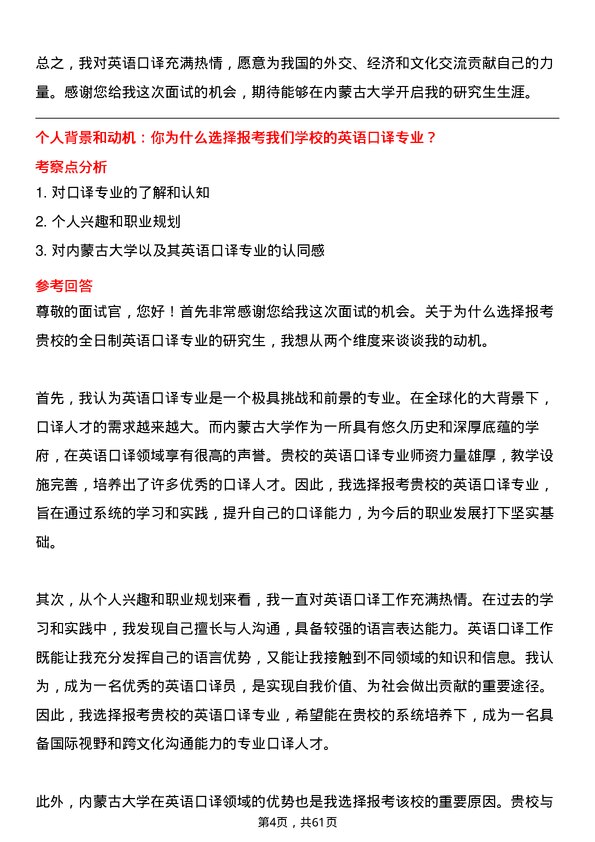 总之，我对英语口译充满热情，愿意为我国的外交、经济和文化交流贡献自己的力量。感谢您给我这次面试的机会，期待能够在内蒙古大学开启我的研究生生涯。

个人背景和动机：你为什么选择报考我们学校的英语口译专业？

考察点分析

1. 对口译专业的了解和认知

2. 个人兴趣和职业规划

3. 对内蒙古大学以及其英语口译专业的认同感

参考回答

尊敬的面试官，您好！首先非常感谢您给我这次面试的机会。关于为什么选择报考贵校的全日制英语口译专业的研究生，我想从两个维度来谈谈我的动机。

首先，我认为英语口译专业是一个极具挑战和前景的专业。在全球化的大背景下，口译人才的需求越来越大。而内蒙古大学作为一所具有悠久历史和深厚底蕴的学府，在英语口译领域享有很高的声誉。贵校的英语口译专业师资力量雄厚，教学设施完善，培养出了许多优秀的口译人才。因此，我选择报考贵校的英语口译专业，旨在通过系统的学习和实践，提升自己的口译能力，为今后的职业发展打下坚实基础。

其次，从个人兴趣和职业规划来看，我一直对英语口译工作充满热情。在过去的学习和实践中，我发现自己擅长与人沟通，具备较强的语言表达能力。英语口译工作既能让我充分发挥自己的语言优势，又能让我接触到不同领域的知识和信息。我认为，成为一名优秀的英语口译员，是实现自我价值、为社会做出贡献的重要途径。因此，我选择报考贵校的英语口译专业，希望能在贵校的系统培养下，成为一名具备国际视野和跨文化沟通能力的专业口译人才。

此外，内蒙古大学在英语口译领域的优势也是我选择报考该校的重要原因。贵校与

第4页，共61页